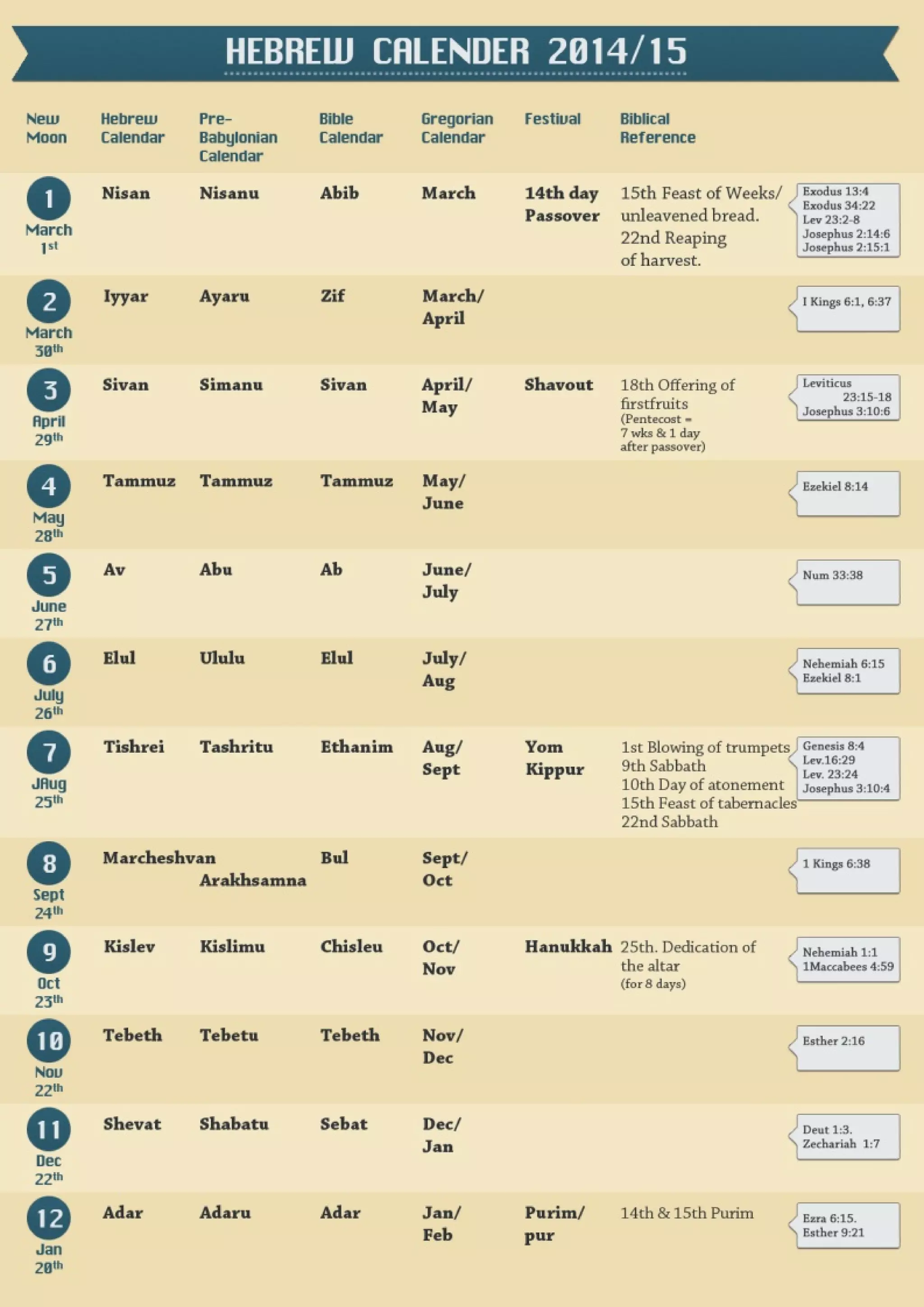 HEBREW CALENDER 2014/15

| New Moon | Hebrew Calendar | Pre-Babylonian Calendar | Bible Calendar | Gregorian Calendar | Festival | Biblical Reference | |
|---|---|---|---|---|---|---|---|
| 1 March 1st | Nisan | Nisanu | Abib | March | 14th day Passover | 15th Feast of Weeks/ unleavened bread. 22nd Reaping of harvest. | Exodus 13:4 Exodus 34:22 Lev 23:2-8 Josephus 2:14:6 Josephus 2:15:1 |
| 2 March 30th | Iyyar | Ayaru | Zif | March/ April | | | I Kings 6:1, 6:37 |
| 3 April 29th | Sivan | Simanu | Sivan | April/ May | Shavout | 18th Offering of firstfruits (Pentecost = 7 wks & 1 day after passover) | Leviticus 23:15-18 Josephus 3:10:6 |
| 4 May 28th | Tammuz | Tammuz | Tammuz | May/ June | | | Ezekiel 8:14 |
| 5 June 27th | Av | Abu | Ab | June/ July | | | Num 33:38 |
| 6 July 26th | Elul | Ululu | Elul | July/ Aug | | | Nehemiah 6:15 Ezekiel 8:1 |
| 7 JAug 25th | Tishrei | Tashritu | Ethanim | Aug/ Sept | Yom Kippur | 1st Blowing of trumpets 9th Sabbath 10th Day of atonement 15th Feast of tabernacles 22nd Sabbath | Genesis 8:4 Lev.16:29 Lev. 23:24 Josephus 3:10:4 |
| 8 Sept 24th | Marcheshvan | Arakhsamna | Bul | Sept/ Oct | | | 1 Kings 6:38 |
| 9 Oct 23th | Kislev | Kislimu | Chisleu | Oct/ Nov | Hanukkah | 25th. Dedication of the altar (for 8 days) | Nehemiah 1:1 1Maccabees 4:59 |
| 10 Nov 22th | Tebeth | Tebetu | Tebeth | Nov/ Dec | | | Esther 2:16 |
| 11 Dec 22th | Shevat | Shabatu | Sebat | Dec/ Jan | | | Deut 1:3. Zechariah 1:7 |
| 12 Jan 20th | Adar | Adaru | Adar | Jan/ Feb | Purim/ pur | 14th & 15th Purim | Ezra 6:15. Esther 9:21 |